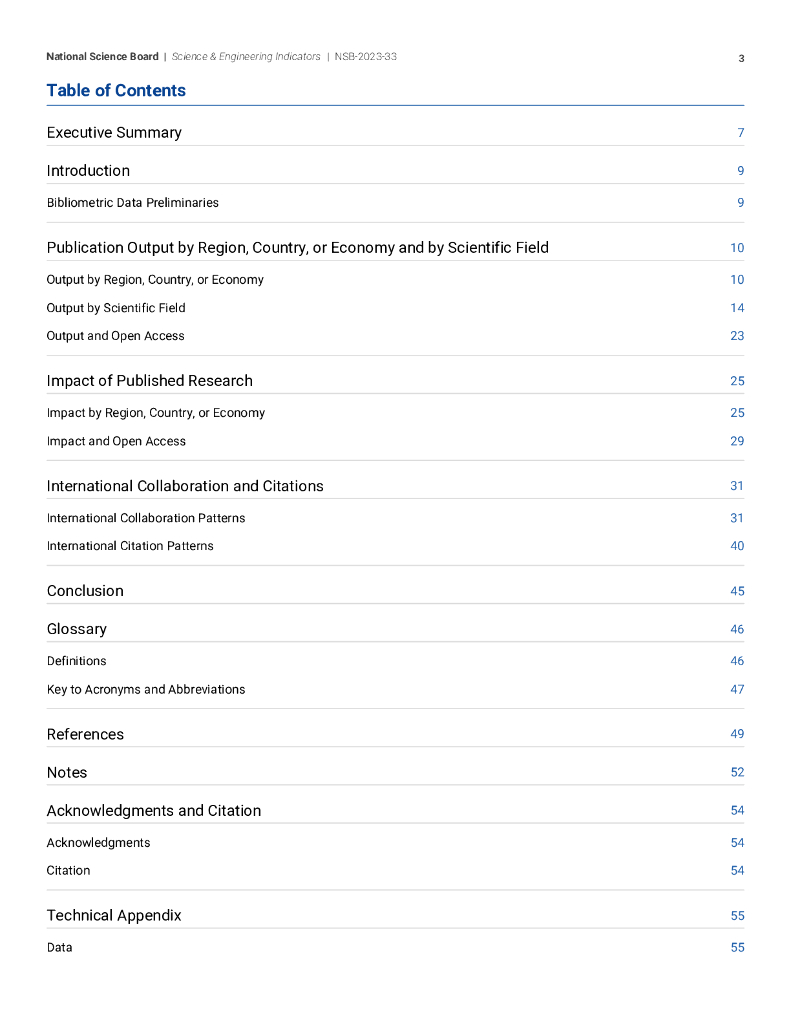 National Science Board | Science & Engineering Indicators | NSB-2023-33 3

Table of Contents

Executive Summary 7

Introduction 9

Bibliometric Data Preliminaries 9

Publication Output by Region, Country, or Economy and by Scientific Field 10

Output by Region, Country, or Economy 10

Output by Scientific Field 14

Output and Open Access 23

Impact of Published Research 25

Impact by Region, Country, or Economy 25

Impact and Open Access 29

International Collaboration and Citations 31

International Collaboration Patterns 31

International Citation Patterns 40

Conclusion 45

Glossary 46

Definitions 46

Key to Acronyms and Abbreviations 47

References 49

Notes 52

Acknowledgments and Citation 54

Acknowledgments 54

Citation 54

Technical Appendix 55

Data 55